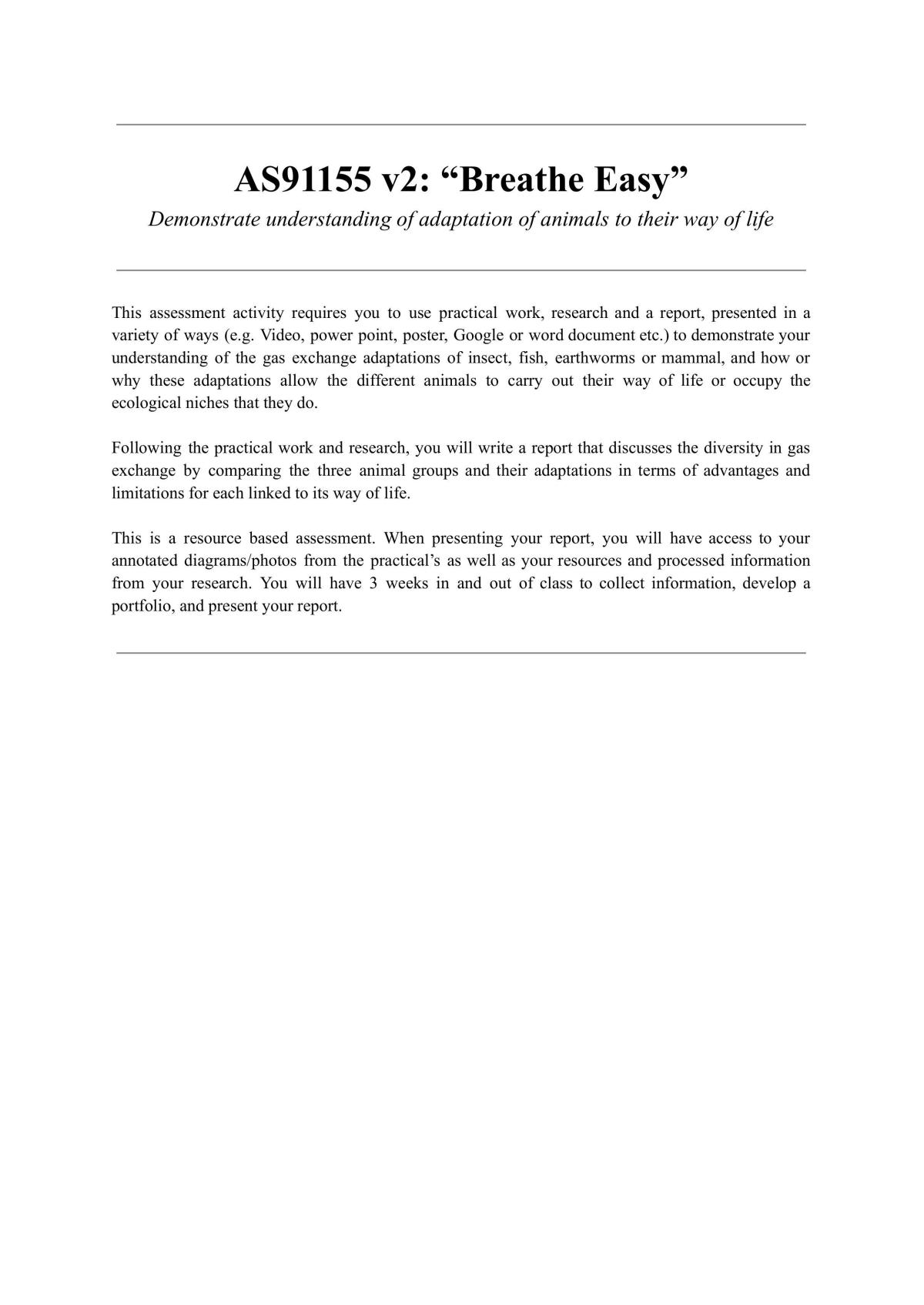 AS91155 v2: "Breathe Easy"

Demonstrate understanding of adaptation of animals to their way of life

This assessment activity requires you to use practical work, research and a report, presented in a variety of ways (e.g. Video, power point, poster, Google or word document etc.) to demonstrate your understanding of the gas exchange adaptations of insect, fish, earthworms or mammal, and how or why these adaptations allow the different animals to carry out their way of life or occupy the ecological niches that they do.

Following the practical work and research, you will write a report that discusses the diversity in gas exchange by comparing the three animal groups and their adaptations in terms of advantages and limitations for each linked to its way of life.

This is a resource based assessment. When presenting your report, you will have access to your annotated diagrams/photos from the practical's as well as your resources and processed information from your research. You will have 3 weeks in and out of class to collect information, develop a portfolio, and present your report.